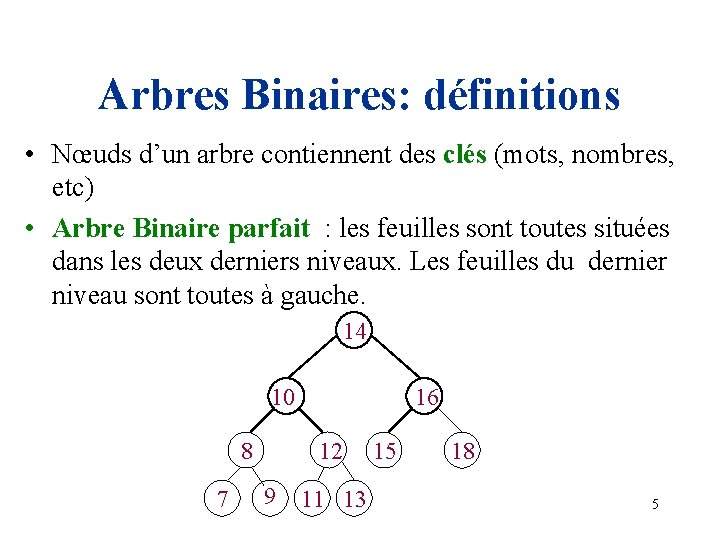 Arbres Binaires: définitions

• Nœuds d'un arbre contiennent des clés (mots, nombres, etc)

• Arbre Binaire parfait : les feuilles sont toutes situées dans les deux derniers niveaux. Les feuilles du dernier niveau sont toutes à gauche.

14
10
16
8
12
15
18
7
9
11
13

5